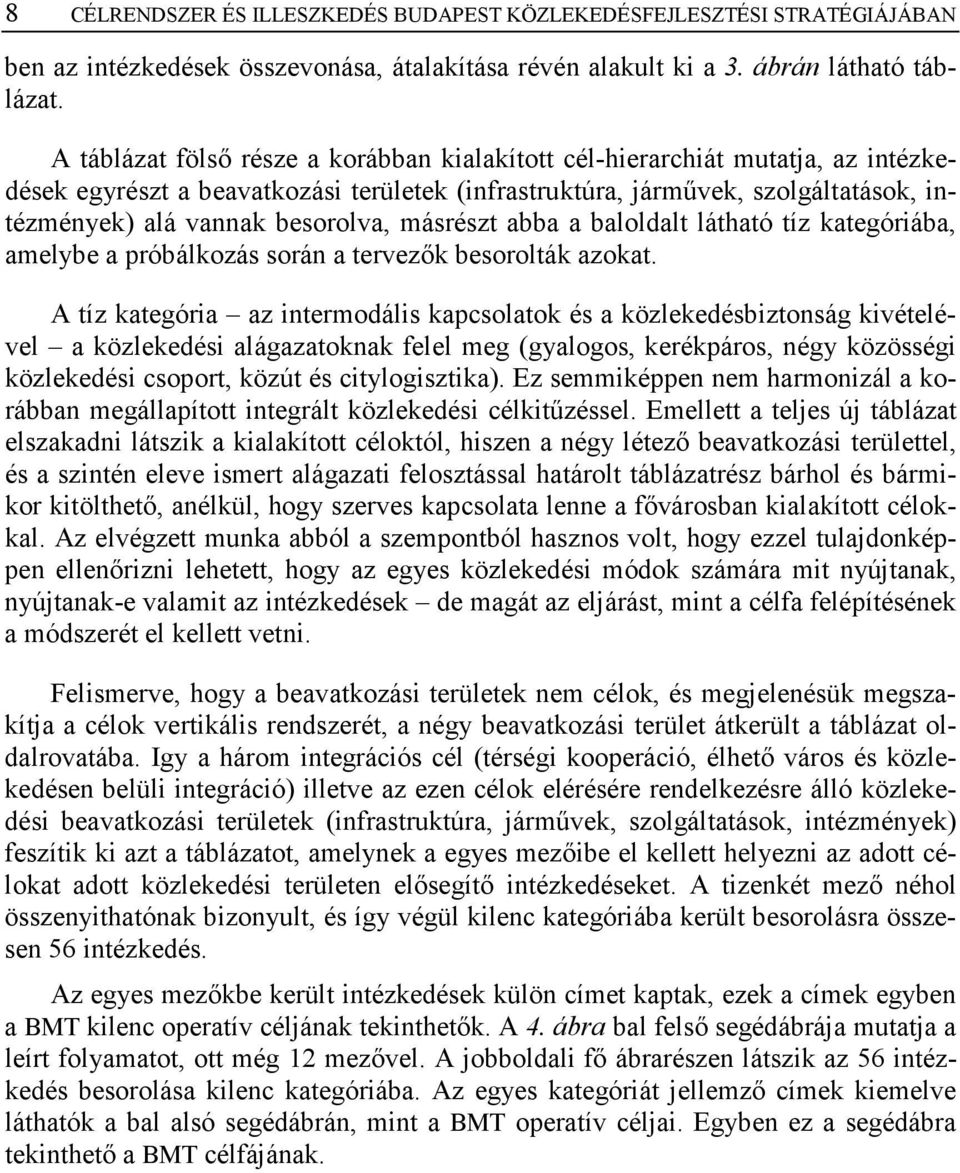 8 CÉLRENDSZER ÉS ILLESZKEDÉS BUDAPEST KÖZLEKEDÉSFEJLESZTÉSI STRATÉGIÁJÁBAN

ben az intézkedések összevonása, átalakítása révén alakult ki a 3. ábrán látható táblázat.

A táblázat fölső része a korábban kialakított cél-hierarchiát mutatja, az intézkedések egyrészt a beavatkozási területek (infrastruktúra, járművek, szolgáltatások, intézmények) alá vannak besorolva, másrészt abba a baloldalt látható tíz kategóriába, amelybe a próbálkozás során a tervezők besorolták azokat.

A tíz kategória – az intermodális kapcsolatok és a közlekedésbiztonság kivételével – a közlekedési alágazatoknak felel meg (gyalogos, kerékpáros, négy közösségi közlekedési csoport, közút és citylogisztika). Ez semmiképpen nem harmonizál a korábban megállapított integrált közlekedési célkitűzéssel. Emellett a teljes új táblázat elszakadni látszik a kialakított céloktól, hiszen a négy létező beavatkozási területtel, és a szintén eleve ismert alágazati felosztással határolt táblázatrész bárhol és bármikor kitölthető, anélkül, hogy szerves kapcsolata lenne a fővárosban kialakított célokkal. Az elvégzett munka abból a szempontból hasznos volt, hogy ezzel tulajdonképpen ellenőrizni lehetett, hogy az egyes közlekedési módok számára mit nyújtanak, nyújtanak-e valamit az intézkedések – de magát az eljárást, mint a célfa felépítésének a módszerét el kellett vetni.

Felismerve, hogy a beavatkozási területek nem célok, és megjelenésük megszakítja a célok vertikális rendszerét, a négy beavatkozási terület átkerült a táblázat oldalrovatába. Igy a három integrációs cél (térségi kooperáció, élhető város és közlekedésen belüli integráció) illetve az ezen célok elérésére rendelkezésre álló közlekedési beavatkozási területek (infrastruktúra, járművek, szolgáltatások, intézmények) feszítik ki azt a táblázatot, amelynek a egyes mezőibe el kellett helyezni az adott célokat adott közlekedési területen elősegítő intézkedéseket. A tizenkét mező néhol összenyithatónak bizonyult, és így végül kilenc kategóriába került besorolásra összesen 56 intézkedés.

Az egyes mezőkbe került intézkedések külön címet kaptak, ezek a címek egyben a BMT kilenc operatív céljának tekinthetők. A 4. ábra bal felső segédábrája mutatja a leírt folyamatot, ott még 12 mezővel. A jobboldali fő ábrarészen látszik az 56 intézkedés besorolása kilenc kategóriába. Az egyes kategóriát jellemző címek kiemelve láthatók a bal alsó segédábrán, mint a BMT operatív céljai. Egyben ez a segédábra tekinthető a BMT célfájának.